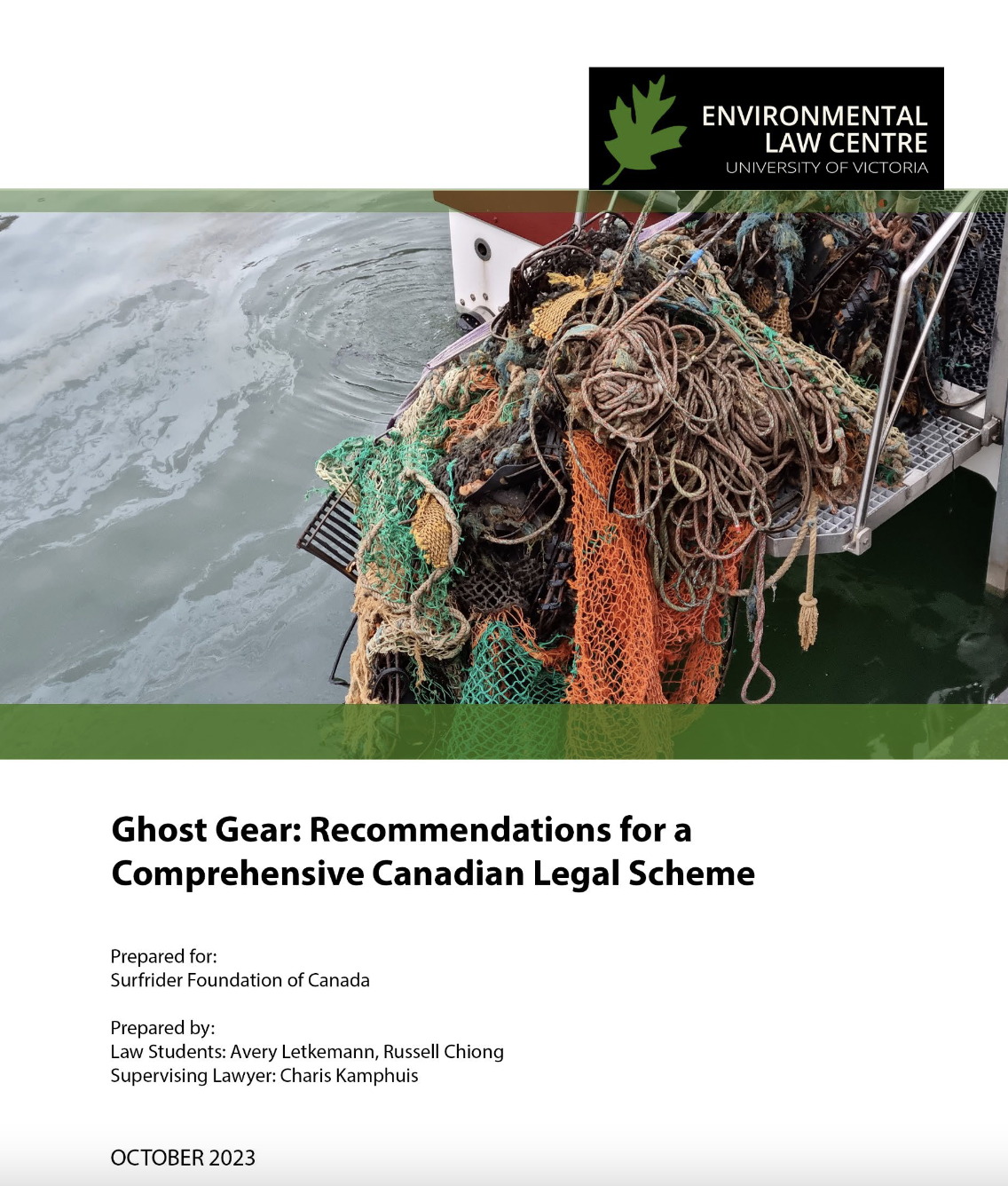 ENVIRONMENTAL
LAW CENTRE
UNIVERSITY OF VICTORIA

Ghost Gear: Recommendations for a Comprehensive Canadian Legal Scheme

Prepared for:
Surfrider Foundation of Canada

Prepared by:
Law Students: Avery Letkemann, Russell Chiong
Supervising Lawyer: Charis Kamphuis

OCTOBER 2023